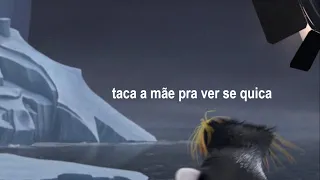 taca a mãe pra ver se quica